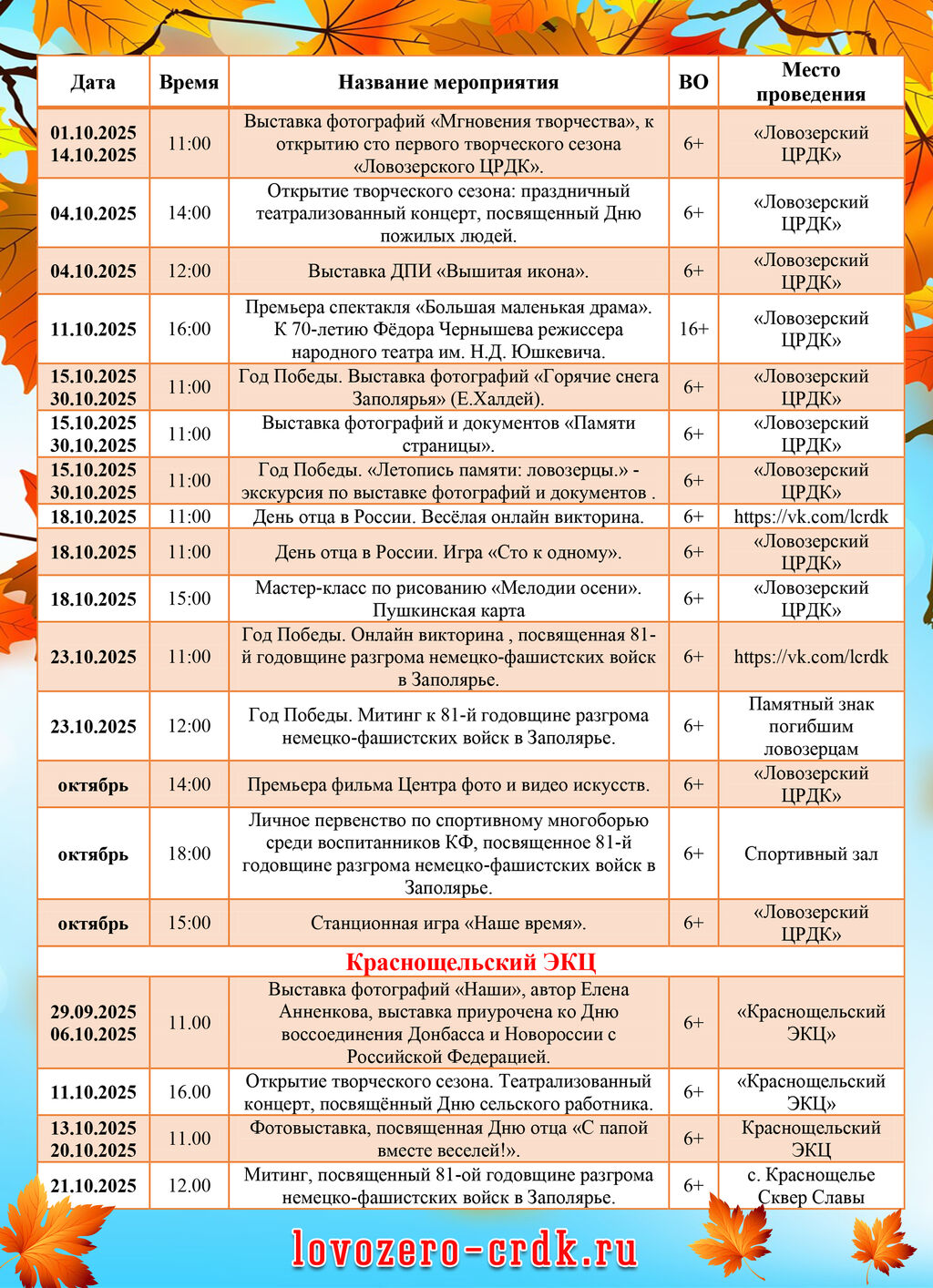 | Дата | Время | Название мероприятия | ВО | Место проведения |
|---|---|---|---|---|
| 01.10.2025 14.10.2025 | 11:00 | Выставка фотографий «Мгновения творчества», к открытию сто первого творческого сезона «Ловозерского ЦРДК». | 6+ | «Ловозерский ЦРДК» |
| 04.10.2025 | 14:00 | Открытие творческого сезона: праздничный театрализованный концерт, посвященный Дню пожилых людей. | 6+ | «Ловозерский ЦРДК» |
| 04.10.2025 | 12:00 | Выставка ДПИ «Вышитая икона». | 6+ | «Ловозерский ЦРДК» |
| 11.10.2025 | 16:00 | Премьера спектакля «Большая маленькая драма». К 70-летию Фёдора Чернышева режиссера народного театра им. Н.Д. Юшкевича. | 16+ | «Ловозерский ЦРДК» |
| 15.10.2025 30.10.2025 | 11:00 | Год Победы. Выставка фотографий «Горячие снега Заполярья» (Е.Халдей). | 6+ | «Ловозерский ЦРДК» |
| 15.10.2025 30.10.2025 | 11:00 | Выставка фотографий и документов «Памяти страницы». | 6+ | «Ловозерский ЦРДК» |
| 15.10.2025 30.10.2025 | 11:00 | Год Победы. «Летопись памяти: ловозерцы.» - экскурсия по выставке фотографий и документов . | 6+ | «Ловозерский ЦРДК» |
| 18.10.2025 | 11:00 | День отца в России. Весёлая онлайн викторина. | 6+ | https://vk.com/lcrdk |
| 18.10.2025 | 11:00 | День отца в России. Игра «Сто к одному». | 6+ | «Ловозерский ЦРДК» |
| 18.10.2025 | 15:00 | Мастер-класс по рисованию «Мелодии осени». Пушкинская карта | 6+ | «Ловозерский ЦРДК» |
| 23.10.2025 | 11:00 | Год Победы. Онлайн викторина , посвященная 81-й годовщине разгрома немецко-фашистских войск в Заполярье. | 6+ | https://vk.com/lcrdk |
| 23.10.2025 | 12:00 | Год Победы. Митинг к 81-й годовщине разгрома немецко-фашистских войск в Заполярье. | 6+ | Памятный знак погибшим ловозерцам |
| октябрь | 14:00 | Премьера фильма Центра фото и видео искусств. | 6+ | «Ловозерский ЦРДК» |
| октябрь | 18:00 | Личное первенство по спортивному многоборью среди воспитанников КФ, посвященное 81-й годовщине разгрома немецко-фашистских войск в Заполярье. | 6+ | Спортивный зал |
| октябрь | 15:00 | Станционная игра «Наше время». | 6+ | «Ловозерский ЦРДК» |
| Краснощельский ЭКЦ | | | | |
| 29.09.2025 06.10.2025 | 11.00 | Выставка фотографий «Наши», автор Елена Анненкова, выставка приурочена ко Дню воссоединения Донбасса и Новороссии с Российской Федерацией. | 6+ | «Краснощельский ЭКЦ» |
| 11.10.2025 | 16.00 | Открытие творческого сезона. Театрализованный концерт, посвящённый Дню сельского работника. | 6+ | «Краснощельский ЭКЦ» |
| 13.10.2025 20.10.2025 | 11.00 | Фотовыставка, посвященная Дню отца «С папой вместе веселей!». | 6+ | Краснощельский ЭКЦ |
| 21.10.2025 | 12.00 | Митинг, посвященный 81-ой годовщине разгрома немецко-фашистских войск в Заполярье. | 6+ | с. Краснощелье Сквер Славы |

lovozero-crdk.ru